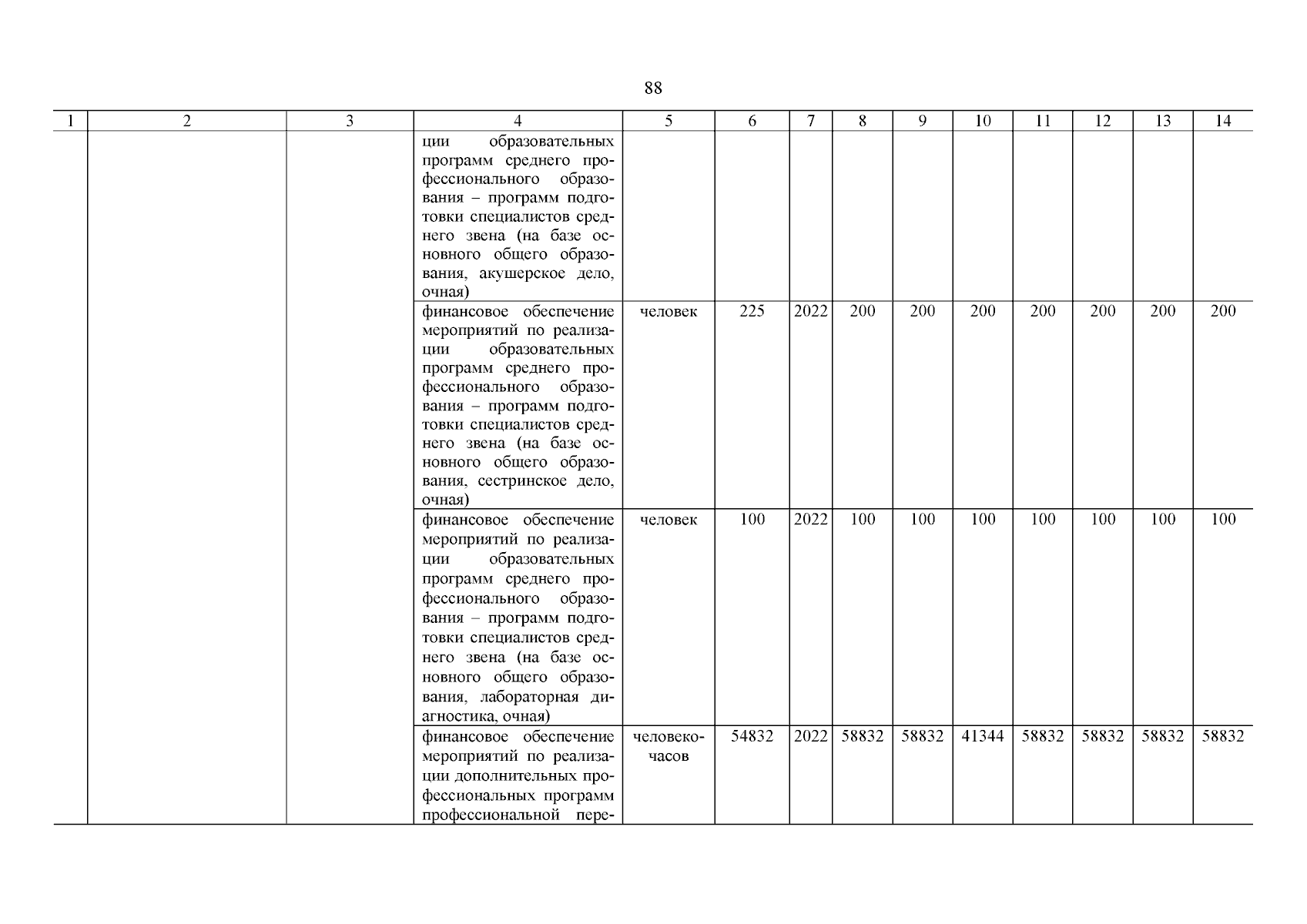 88

| 1 | 2 | 3 | 4 | 5 | 6 | 7 | 8 | 9 | 10 | 11 | 12 | 13 | 14 |
|---|---|---|---|---|---|---|---|---|---|---|---|---|---|
| | | | ции образовательных программ среднего профессионального образования – программ подготовки специалистов среднего звена (на базе основного общего образования, акушерское дело, очная) | | | | | | | | | | |
| | | | финансовое обеспечение мероприятий по реализации образовательных программ среднего профессионального образования – программ подготовки специалистов среднего звена (на базе основного общего образования, сестринское дело, очная) | человек | 225 | 2022 | 200 | 200 | 200 | 200 | 200 | 200 | 200 |
| | | | финансовое обеспечение мероприятий по реализации образовательных программ среднего профессионального образования – программ подготовки специалистов среднего звена (на базе основного общего образования, лабораторная диагностика, очная) | человек | 100 | 2022 | 100 | 100 | 100 | 100 | 100 | 100 | 100 |
| | | | финансовое обеспечение мероприятий по реализации дополнительных профессиональных программ профессиональной пере- | человеко-часов | 54832 | 2022 | 58832 | 58832 | 41344 | 58832 | 58832 | 58832 | 58832 |